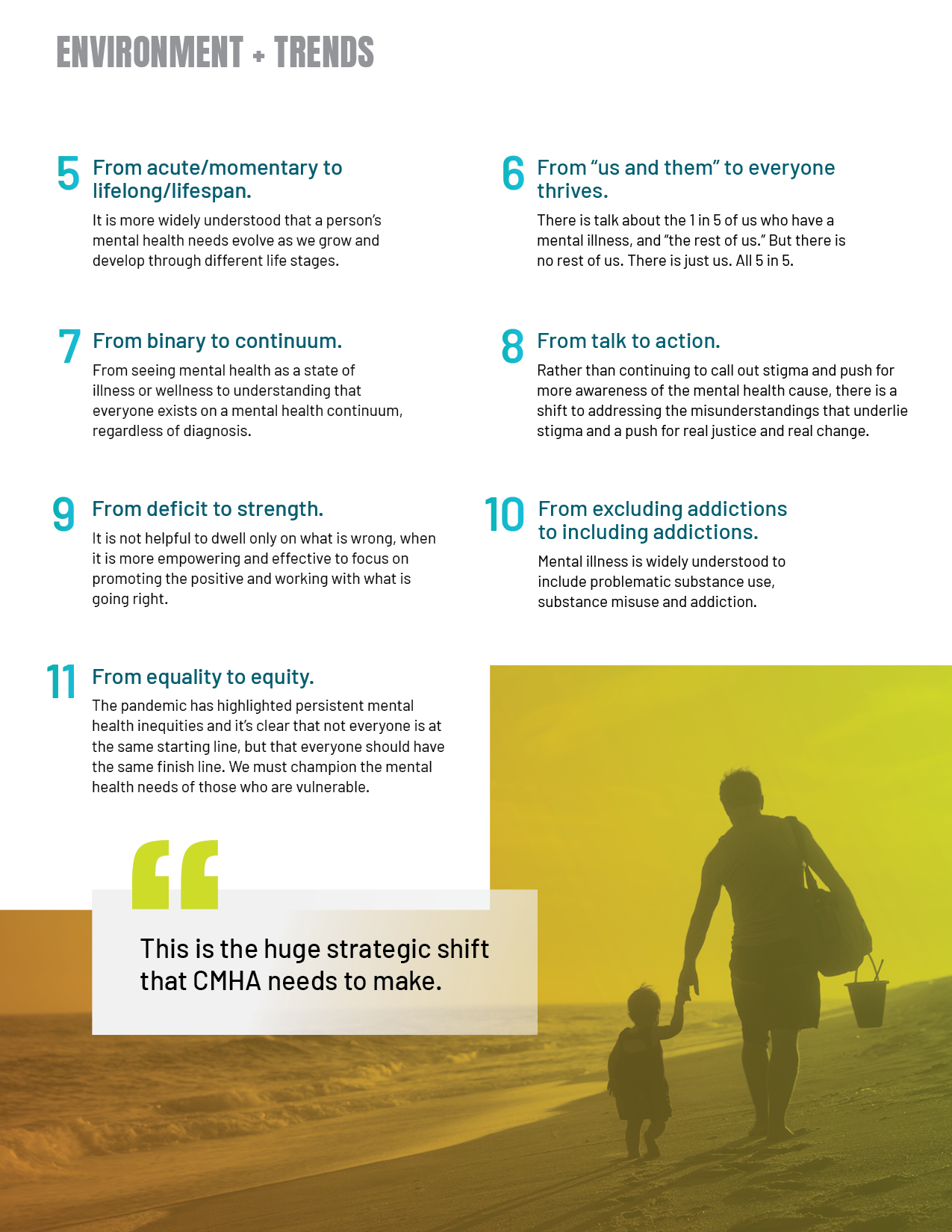 ENVIRONMENT + TRENDS

5 From acute/momentary to lifelong/lifespan.

It is more widely understood that a person's mental health needs evolve as we grow and develop through different life stages.

6 From "us and them" to everyone thrives.

There is talk about the 1 in 5 of us who have a mental illness, and "the rest of us." But there is no rest of us. There is just us. All 5 in 5.

7 From binary to continuum.

From seeing mental health as a state of illness or wellness to understanding that everyone exists on a mental health continuum, regardless of diagnosis.

8 From talk to action.

Rather than continuing to call out stigma and push for more awareness of the mental health cause, there is a shift to addressing the misunderstandings that underlie stigma and a push for real justice and real change.

9 From deficit to strength.

It is not helpful to dwell only on what is wrong, when it is more empowering and effective to focus on promoting the positive and working with what is going right.

10 From excluding addictions to including addictions.

Mental illness is widely understood to include problematic substance use, substance misuse and addiction.

11 From equality to equity.

The pandemic has highlighted persistent mental health inequities and it's clear that not everyone is at the same starting line, but that everyone should have the same finish line. We must champion the mental health needs of those who are vulnerable.

"

This is the huge strategic shift that CMHA needs to make.